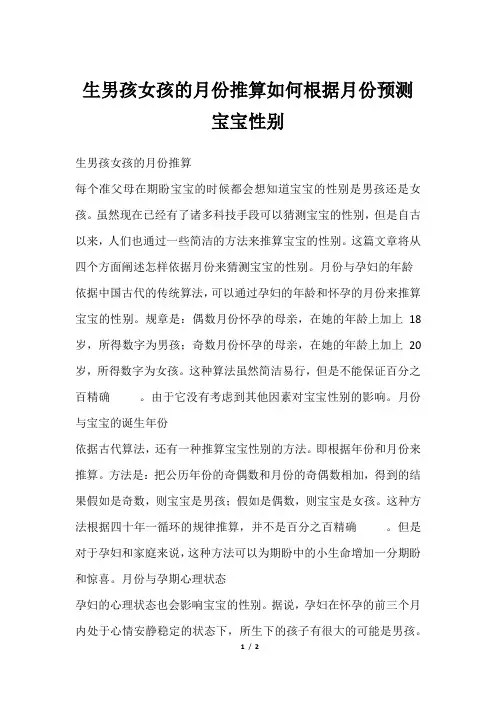 生男孩女孩的月份推算如何根据月份预测宝宝性别

生男孩女孩的月份推算

每个准父母在期盼宝宝的时候都会想知道宝宝的性别是男孩还是女孩。虽然现在已经有了诸多科技手段可以猜测宝宝的性别，但是自古以来，人们也通过一些简洁的方法来推算宝宝的性别。这篇文章将从四个方面阐述怎样依据月份来猜测宝宝的性别。月份与孕妇的年龄

依据中国古代的传统算法，可以通过孕妇的年龄和怀孕的月份来推算宝宝的性别。规章是：偶数月份怀孕的母亲，在她的年龄上加上 18 岁，所得数字为男孩；奇数月份怀孕的母亲，在她的年龄上加上 20 岁，所得数字为女孩。这种算法虽然简洁易行，但是不能保证百分之百精确 。由于它没有考虑到其他因素对宝宝性别的影响。月份与宝宝的诞生年份

依据古代算法，还有一种推算宝宝性别的方法。即根据年份和月份来推算。方法是：把公历年份的奇偶数和月份的奇偶数相加，得到的结果假如是奇数，则宝宝是男孩；假如是偶数，则宝宝是女孩。这种方法根据四十年一循环的规律推算，并不是百分之百精确 。但是对于孕妇和家庭来说，这种方法可以为期盼中的小生命增加一分期盼和惊喜。月份与孕期心理状态

孕妇的心理状态也会影响宝宝的性别。据说，孕妇在怀孕的前三个月内处于心情安静稳定的状态下，所生下的孩子有很大的可能是男孩。

1 / 2